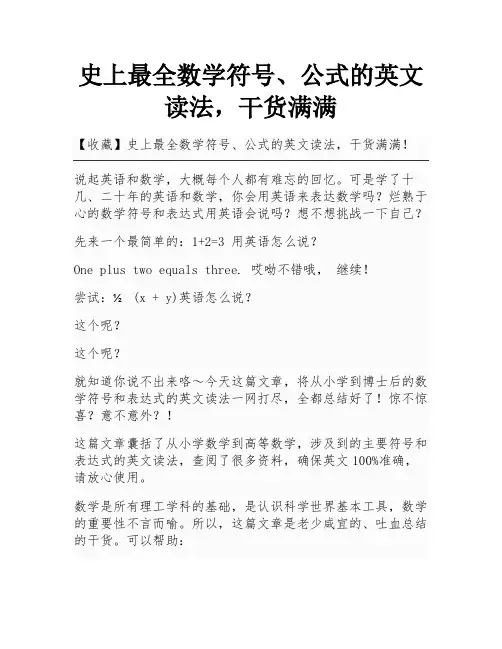 史上最全数学符号、公式的英文读法，干货满满

【收藏】史上最全数学符号、公式的英文读法，干货满满！

说起英语和数学，大概每个人都有难忘的回忆。可是学了十几、二十年的英语和数学，你会用英语来表达数学吗？烂熟于心的数学符号和表达式用英语会说吗？想不想挑战一下自己？

先来一个最简单的：1+2=3 用英语怎么说？

One plus two equals three. 哎呦不错哦， 继续！

尝试：½ (x + y)英语怎么说？

这个呢？

这个呢？

就知道你说不出来咯～今天这篇文章，将从小学到博士后的数学符号和表达式的英文读法一网打尽，全都总结好了！惊不惊喜？意不意外？！

这篇文章囊括了从小学数学到高等数学，涉及到的主要符号和表达式的英文读法，查阅了很多资料，确保英文 100%准确，请放心使用。

数学是所有理工学科的基础，是认识科学世界基本工具，数学的重要性不言而喻。所以，这篇文章是老少咸宜的、吐血总结的干货。可以帮助：